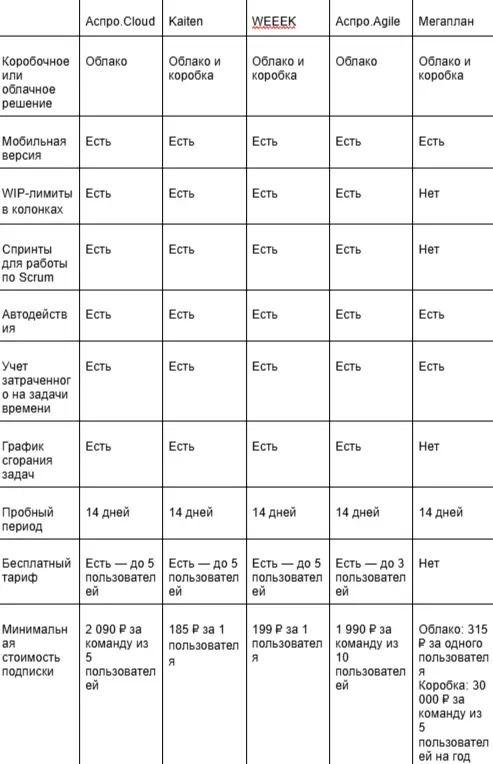 |  | Аспро.Cloud | Kaiten | WEEEK | Аспро.Agile | Мегаплан |
|---|---|---|---|---|---|
| Коробочное или облачное решение | Облако | Облако и коробка | Облако и коробка | Облако | Облако и коробка |
| Мобильная версия | Есть | Есть | Есть | Есть | Есть |
| WIP-лимиты в колонках | Есть | Есть | Есть | Есть | Нет |
| Спринты для работы по Scrum | Есть | Есть | Есть | Есть | Нет |
| Автодействия | Есть | Есть | Есть | Есть | Есть |
| Учет затраченного на задачи времени | Есть | Есть | Есть | Есть | Есть |
| График сгорания задач | Есть | Есть | Есть | Есть | Нет |
| Пробный период | 14 дней | 14 дней | 14 дней | 14 дней | 14 дней |
| Бесплатный тариф | Есть — до 5 пользователей | Есть — до 5 пользователей | Есть — до 5 пользователей | Есть — до 3 пользователей | Нет |
| Минимальная стоимость подписки | 2 090 ₽ за команду из 5 пользователей | 185 ₽ за 1 пользователя | 199 ₽ за 1 пользователя | 1 990 ₽ за команду из 10 пользователей | Облако: 315 ₽ за одного пользователя Коробка: 30 000 ₽ за команду из 5 пользователей на год |